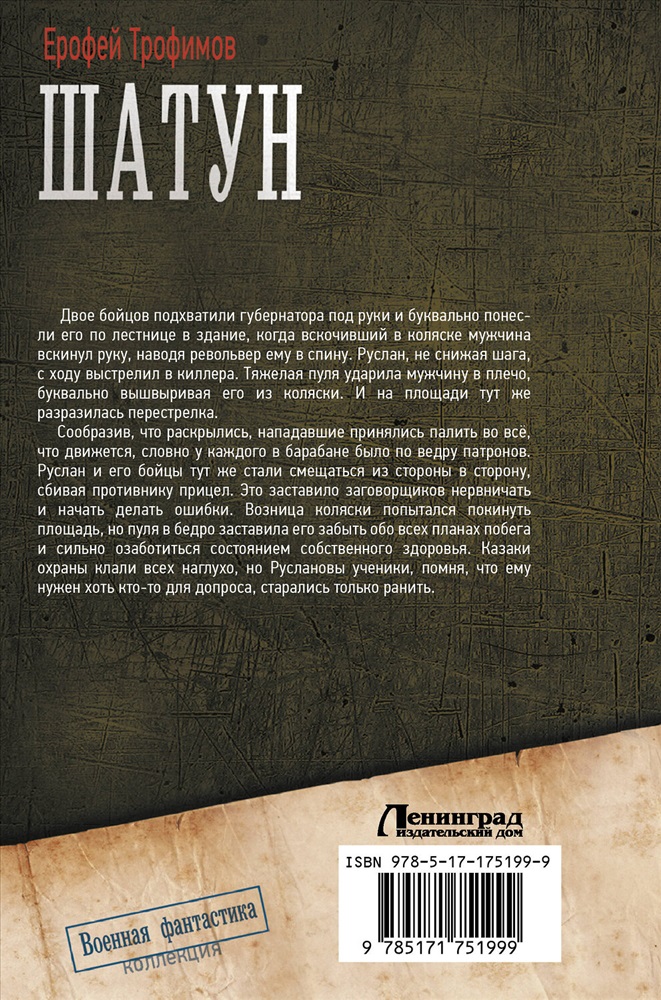 Ерофей Трофимов

ШАТУН

Двое бойцов подхватили губернатора под руки и буквально понесли его по лестнице в здание, когда вскочивший в коляске мужчина вскинул руку, наводя револьвер ему в спину. Руслан, не снижая шага, с ходу выстрелил в киллера. Тяжелая пуля ударила мужчину в плечо, буквально вышвыривая его из коляски. И на площади тут же разразилась перестрелка.

Сообразив, что раскрылись, нападавшие принялись палить во всё, что движется, словно у каждого в барабане было по ведру патронов. Руслан и его бойцы тут же стали смещаться из стороны в сторону, сбивая противнику прицел. Это заставило заговорщиков нервничать и начать делать ошибки. Возница коляски попытался покинуть площадь, но пуля в бедро заставила его забыть обо всех планах побега и сильно озаботиться состоянием собственного здоровья. Казаки охраны клали всех наглухо, но Руслановы ученики, помня, что ему нужен хоть кто-то для допроса, старались только ранить.

Ленинград
издательский дом

ISBN 978-5-17-175199-9

9 785171 751999

Военная фантастика
коллекция